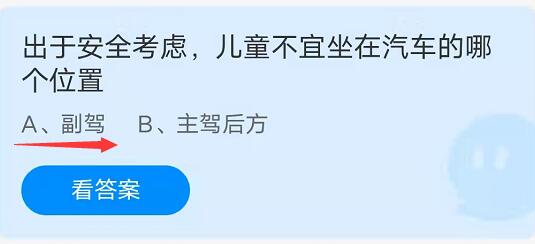 出于安全考虑，儿童不宜坐在汽车的哪个位置

A、副驾　　B、主驾后方

看答案